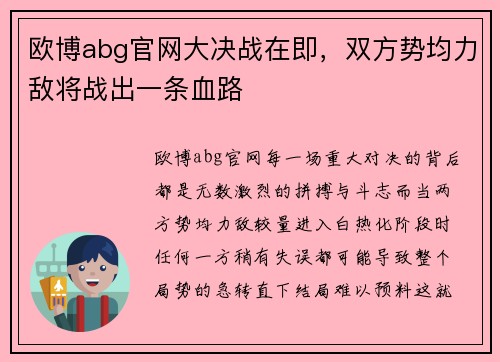 欧博abg官网大决战在即，双方势均力敌将战出一条血路

欧博abg官网每一场重大对决的背后都是无数激烈的拼搏与斗志而当两方势均力敌较量进入白热化阶段时任何一方稍有失误都可能导致整个局势的急转直下结局难以预料这就